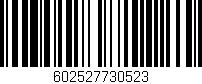 602527730523